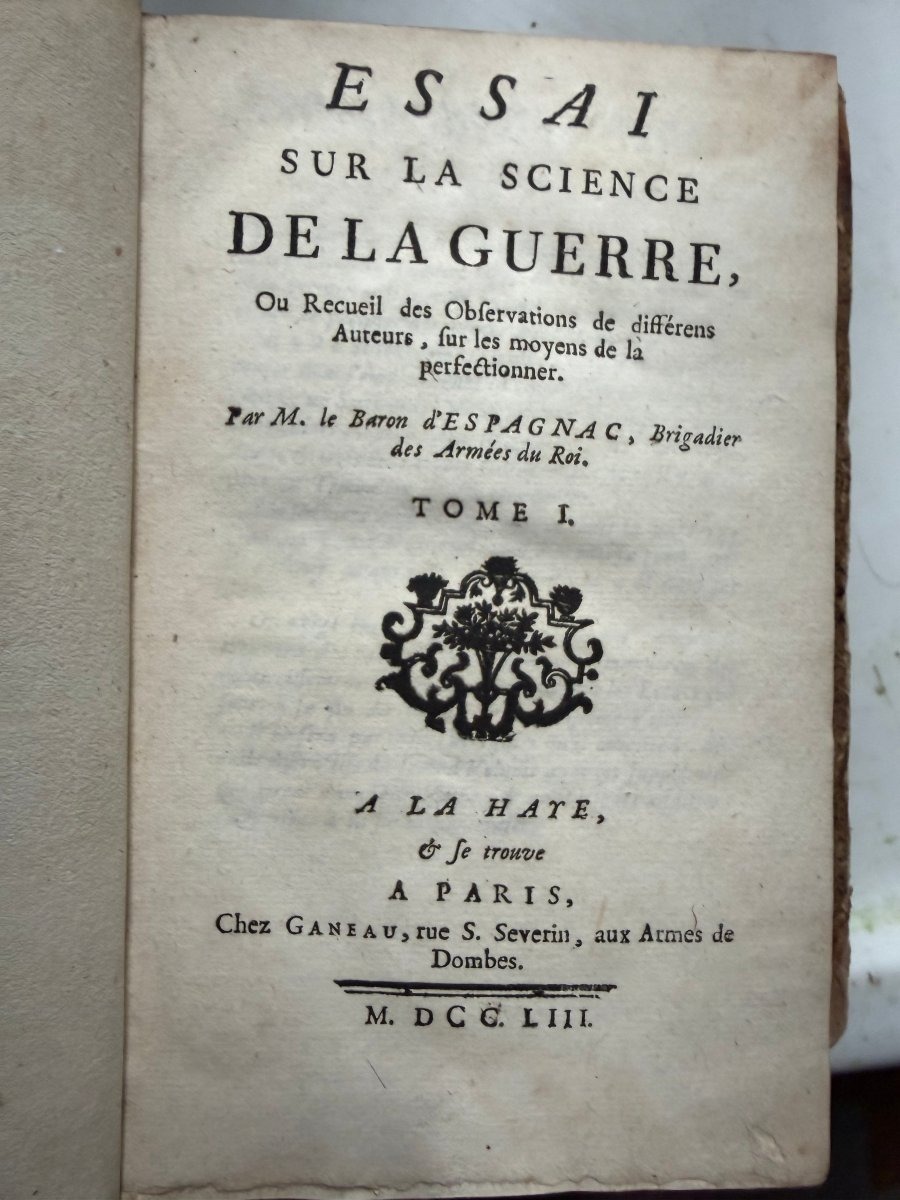 ESSAI
SUR LA SCIENCE
DE LA GUERRE,

Ou Recueil des Observations de différens Auteurs, sur les moyens de la perfectionner.

Par M. le Baron d'ESPAGNAC, Brigadier des Armées du Roi.

TOME I.

A LA HAYE,
& se trouve
A PARIS,
Chez GANEAU, rue S. Severin, aux Armes de Dombes.

M. DCC. LIII.